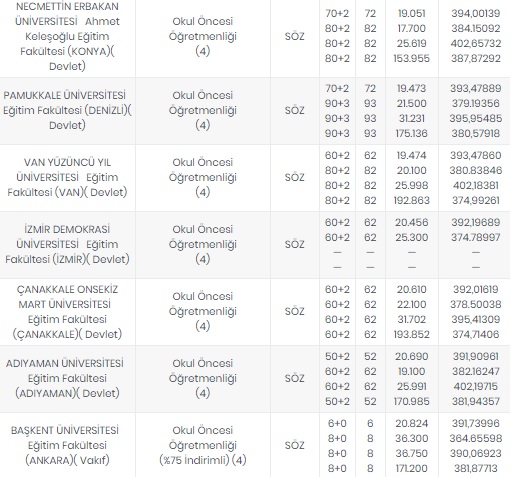 | NECMETTİN ERBAKAN ÜNİVERSİTESİ Ahmet Keleşoğlu Eğitim Fakültesi (KONYA)( Devlet) | Okul Öncesi Öğretmenliği (4) | SÖZ | 70+2 80+2 80+2 80+2 | 72 82 82 82 | 19.051 17.700 25.619 153.955 | 394,00139 384.15092 402,65732 387,87292 |
|---|---|---|---|---|---|---|
| PAMUKKALE ÜNİVERSİTESİ Eğitim Fakültesi (DENİZLİ)( Devlet) | Okul Öncesi Öğretmenliği (4) | SÖZ | 70+2 90+3 90+3 90+3 | 72 93 93 93 | 19.473 21.500 31.231 175.136 | 393,47889 379.19356 395,95485 380,57918 |
| VAN YÜZÜNCÜ YIL ÜNİVERSİTESİ Eğitim Fakültesi (VAN)( Devlet) | Okul Öncesi Öğretmenliği (4) | SÖZ | 60+2 80+2 80+2 80+2 | 62 82 82 82 | 19.474 20.100 25.998 192.863 | 393,47860 380.83846 402,18381 374,99261 |
| İZMİR DEMOKRASİ ÜNİVERSİTESİ Eğitim Fakültesi (İZMİR)( Devlet) | Okul Öncesi Öğretmenliği (4) | SÖZ | 60+2 60+2 — — | 62 62 — — | 20.456 25.300 — — | 392,19689 374.78997 — — |
| ÇANAKKALE ONSEKİZ MART ÜNİVERSİTESİ Eğitim Fakültesi (ÇANAKKALE)( Devlet) | Okul Öncesi Öğretmenliği (4) | SÖZ | 60+2 60+2 60+2 60+2 | 62 62 62 62 | 20.610 22.100 31.702 193.852 | 392,01619 378.50038 395,41309 374,71406 |
| ADIYAMAN ÜNİVERSİTESİ Eğitim Fakültesi (ADIYAMAN)( Devlet) | Okul Öncesi Öğretmenliği (4) | SÖZ | 50+2 60+2 60+2 50+2 | 52 62 62 52 | 20.690 19.100 25.991 170.985 | 391,90961 382.16247 402,19715 381,94357 |
| BAŞKENT ÜNİVERSİTESİ Eğitim Fakültesi (ANKARA)( Vakıf) | Okul Öncesi Öğretmenliği (%75 İndirimli) (4) | SÖZ | 6+0 8+0 8+0 8+0 | 6 8 8 8 | 20.824 36.300 36.750 171.200 | 391,73996 364.65598 390,06923 381,87713 |